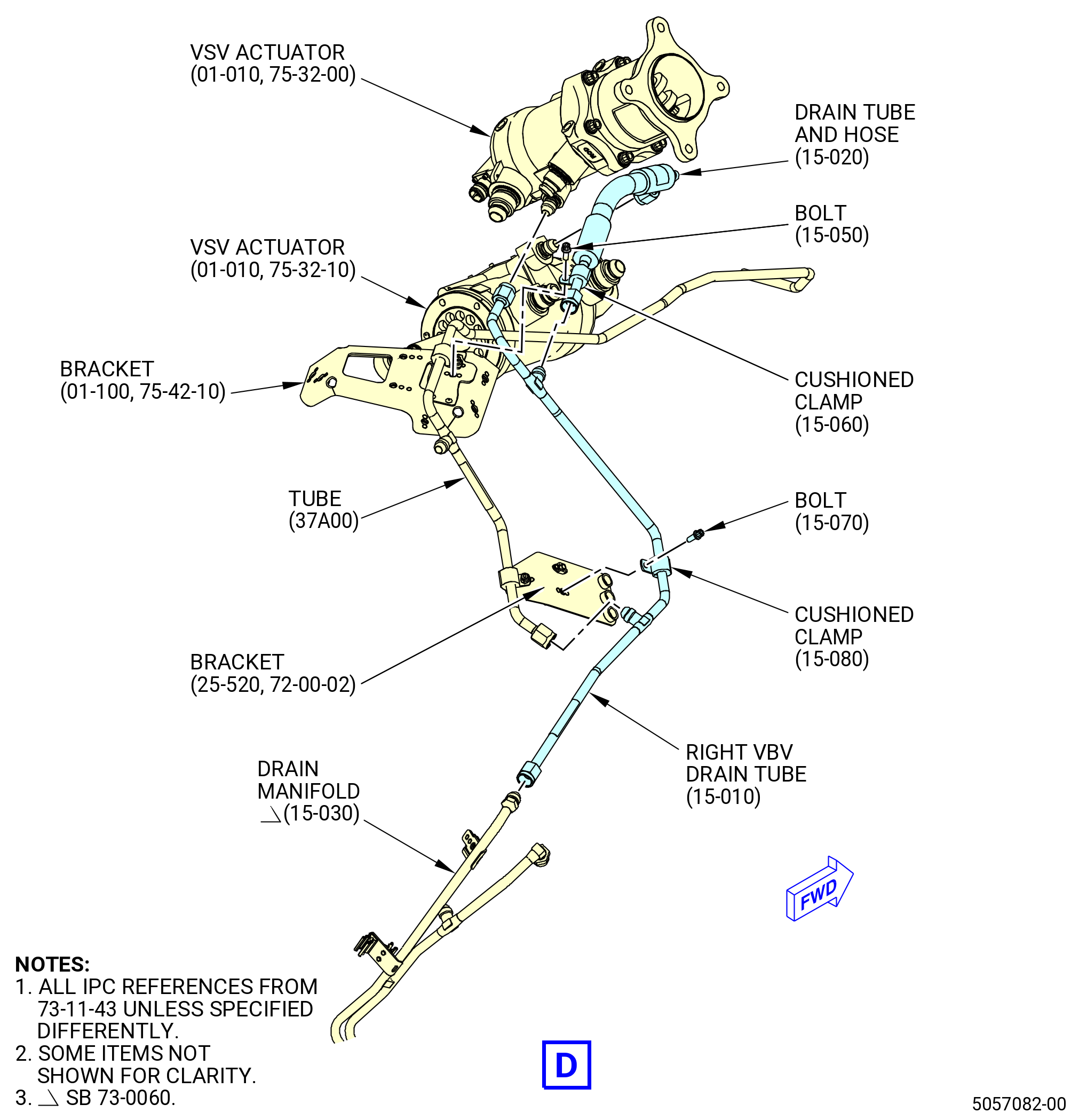 VSV ACTUATOR
(01-010, 75-32-00)

DRAIN TUBE
AND HOSE
(15-020)

BOLT
(15-050)

VSV ACTUATOR
(01-010, 75-32-10)

BRACKET
(01-100, 75-42-10)

CUSHIONED
CLAMP
(15-060)

TUBE
(37A00)

BOLT
(15-070)

CUSHIONED
CLAMP
(15-080)

BRACKET
(25-520, 72-00-02)

RIGHT VBV
DRAIN TUBE
(15-010)

DRAIN
MANIFOLD
(15-030)

FWD

NOTES:
1. ALL IPC REFERENCES FROM 73-11-43 UNLESS SPECIFIED DIFFERENTLY.
2. SOME ITEMS NOT SHOWN FOR CLARITY.
3. SB 73-0060.

D

5057082-00